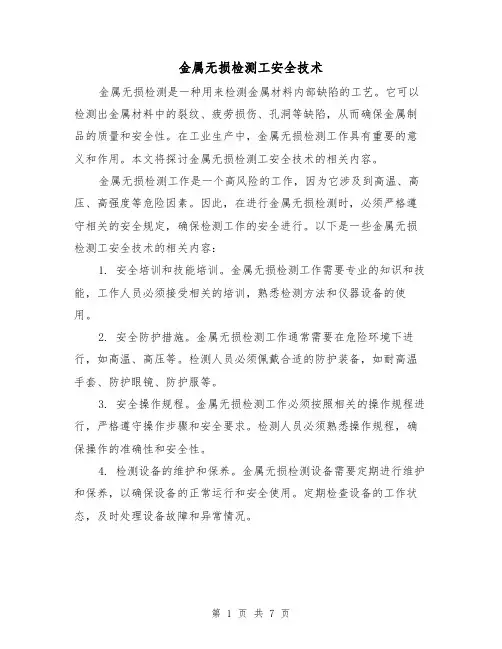 金属无损检测工安全技术

金属无损检测是一种用来检测金属材料内部缺陷的工艺。它可以检测出金属材料中的裂纹、疲劳损伤、孔洞等缺陷，从而确保金属制品的质量和安全性。在工业生产中，金属无损检测工作具有重要的意义和作用。本文将探讨金属无损检测工安全技术的相关内容。

金属无损检测工作是一个高风险的工作，因为它涉及到高温、高压、高强度等危险因素。因此，在进行金属无损检测时，必须严格遵守相关的安全规定，确保检测工作的安全进行。以下是一些金属无损检测工安全技术的相关内容：

1. 安全培训和技能培训。金属无损检测工作需要专业的知识和技能，工作人员必须接受相关的培训，熟悉检测方法和仪器设备的使用。

2. 安全防护措施。金属无损检测工作通常需要在危险环境下进行，如高温、高压等。检测人员必须佩戴合适的防护装备，如耐高温手套、防护眼镜、防护服等。

3. 安全操作规程。金属无损检测工作必须按照相关的操作规程进行，严格遵守操作步骤和安全要求。检测人员必须熟悉操作规程，确保操作的准确性和安全性。

4. 检测设备的维护和保养。金属无损检测设备需要定期进行维护和保养，以确保设备的正常运行和安全使用。定期检查设备的工作状态，及时处理设备故障和异常情况。

第 1 页 共 7 页